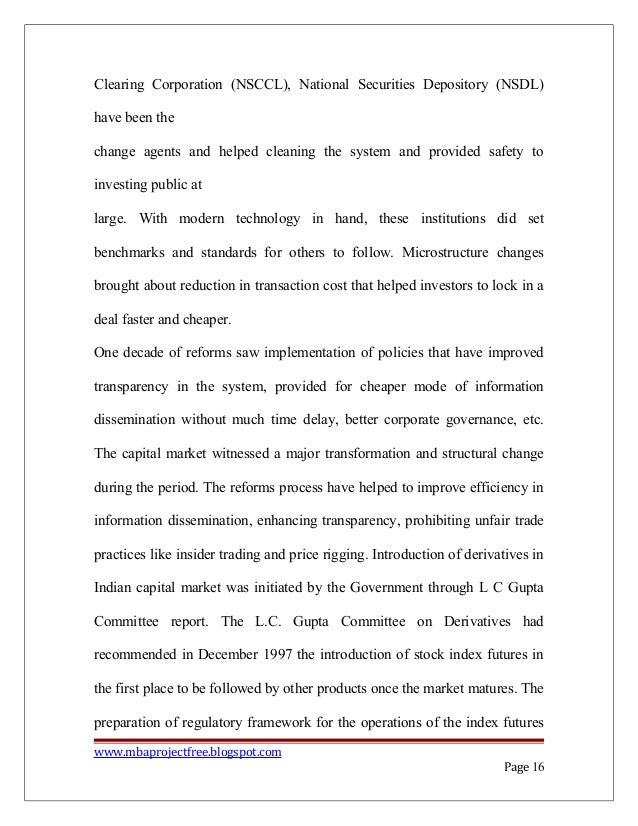 Clearing Corporation (NSCCL), National Securities Depository (NSDL) have been the
change agents and helped cleaning the system and provided safety to investing public at
large. With modern technology in hand, these institutions did set benchmarks and standards for others to follow. Microstructure changes brought about reduction in transaction cost that helped investors to lock in a deal faster and cheaper.

One decade of reforms saw implementation of policies that have improved transparency in the system, provided for cheaper mode of information dissemination without much time delay, better corporate governance, etc. The capital market witnessed a major transformation and structural change during the period. The reforms process have helped to improve efficiency in information dissemination, enhancing transparency, prohibiting unfair trade practices like insider trading and price rigging. Introduction of derivatives in Indian capital market was initiated by the Government through L C Gupta Committee report. The L.C. Gupta Committee on Derivatives had recommended in December 1997 the introduction of stock index futures in the first place to be followed by other products once the market matures. The preparation of regulatory framework for the operations of the index futures

www.mbaprojectfree.blogspot.com
Page 16